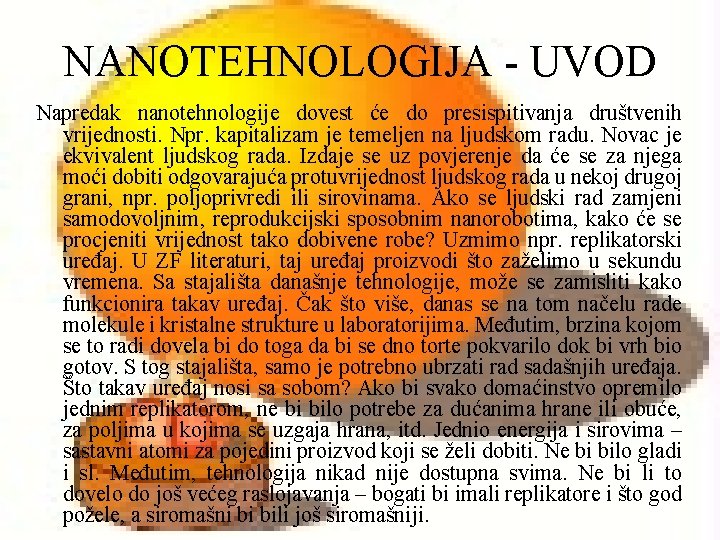 NANOTEHNOLOGIJA - UVOD

Napredak nanotehnologije dovest će do presispitivanja društvenih vrijednosti. Npr. kapitalizam je temeljen na ljudskom radu. Novac je ekvivalent ljudskog rada. Izdaje se uz povjerenje da će se za njega moći dobiti odgovarajuća protuvrijednost ljudskog rada u nekoj drugoj grani, npr. poljoprivredi ili sirovinama. Ako se ljudski rad zamjeni samodovoljnim, reprodukcijski sposobnim nanorobotima, kako će se procjeniti vrijednost tako dobivene robe? Uzmimo npr. replikatorski uređaj. U ZF literaturi, taj uređaj proizvodi što zaželimo u sekundu vremena. Sa stajališta današnje tehnologije, može se zamisliti kako funkcionira takav uređaj. Čak što više, danas se na tom načelu rade molekule i kristalne strukture u laboratorijima. Međutim, brzina kojom se to radi dovela bi do toga da bi se dno torte pokvarilo dok bi vrh bio gotov. S tog stajališta, samo je potrebno ubrzati rad sadašnjih uređaja. Što takav uređaj nosi sa sobom? Ako bi svako domaćinstvo opremilo jednim replikatorom, ne bi bilo potrebe za dućanima hrane ili obuće, za poljima u kojima se uzgaja hrana, itd. Jednio energija i sirovima – sastavni atomi za pojedini proizvod koji se želi dobiti. Ne bi bilo gladi i sl. Međutim, tehnologija nikad nije dostupna svima. Ne bi li to dovelo do još većeg raslojavanja – bogati bi imali replikatore i što god požele, a siromašni bi bili još siromašniji.